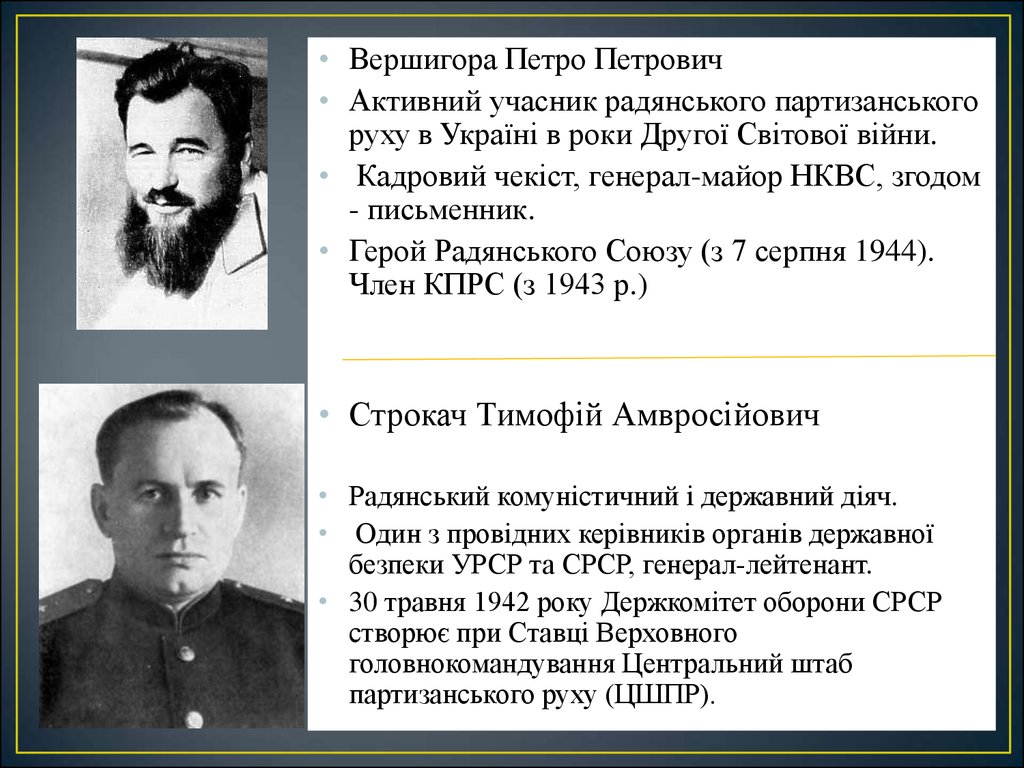 • Вершигора Петро Петрович
• Активний учасник радянського партизанського руху в Україні в роки Другої Світової війни.
• Кадровий чекіст, генерал-майор НКВС, згодом - письменник.
• Герой Радянського Союзу (з 7 серпня 1944). Член КПРС (з 1943 р.)

• Строкач Тимофій Амвросійович

• Радянський комуністичний і державний діяч.
• Один з провідних керівників органів державної безпеки УРСР та СРСР, генерал-лейтенант.
• 30 травня 1942 року Держкомітет оборони СРСР створює при Ставці Верховного головнокомандування Центральний штаб партизанського руху (ЦШПР).